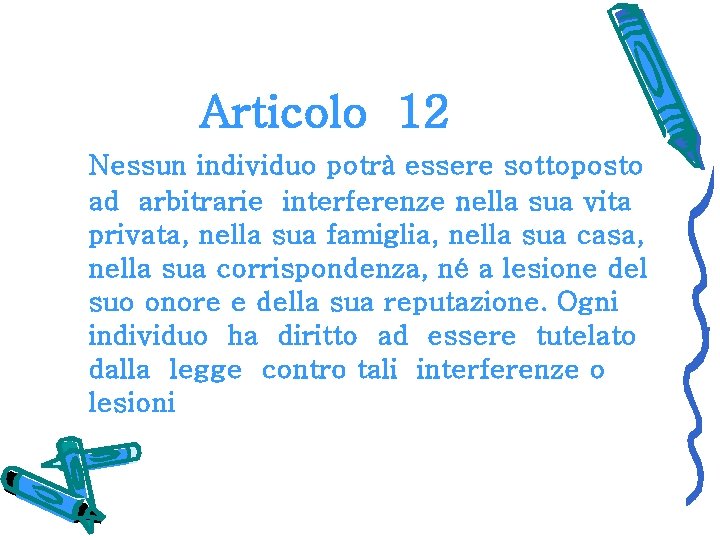 Articolo 12

Nessun individuo potrà essere sottoposto ad arbitrarie interferenze nella sua vita privata, nella sua famiglia, nella sua casa, nella sua corrispondenza, né a lesione del suo onore e della sua reputazione. Ogni individuo ha diritto ad essere tutelato dalla legge contro tali interferenze o lesioni